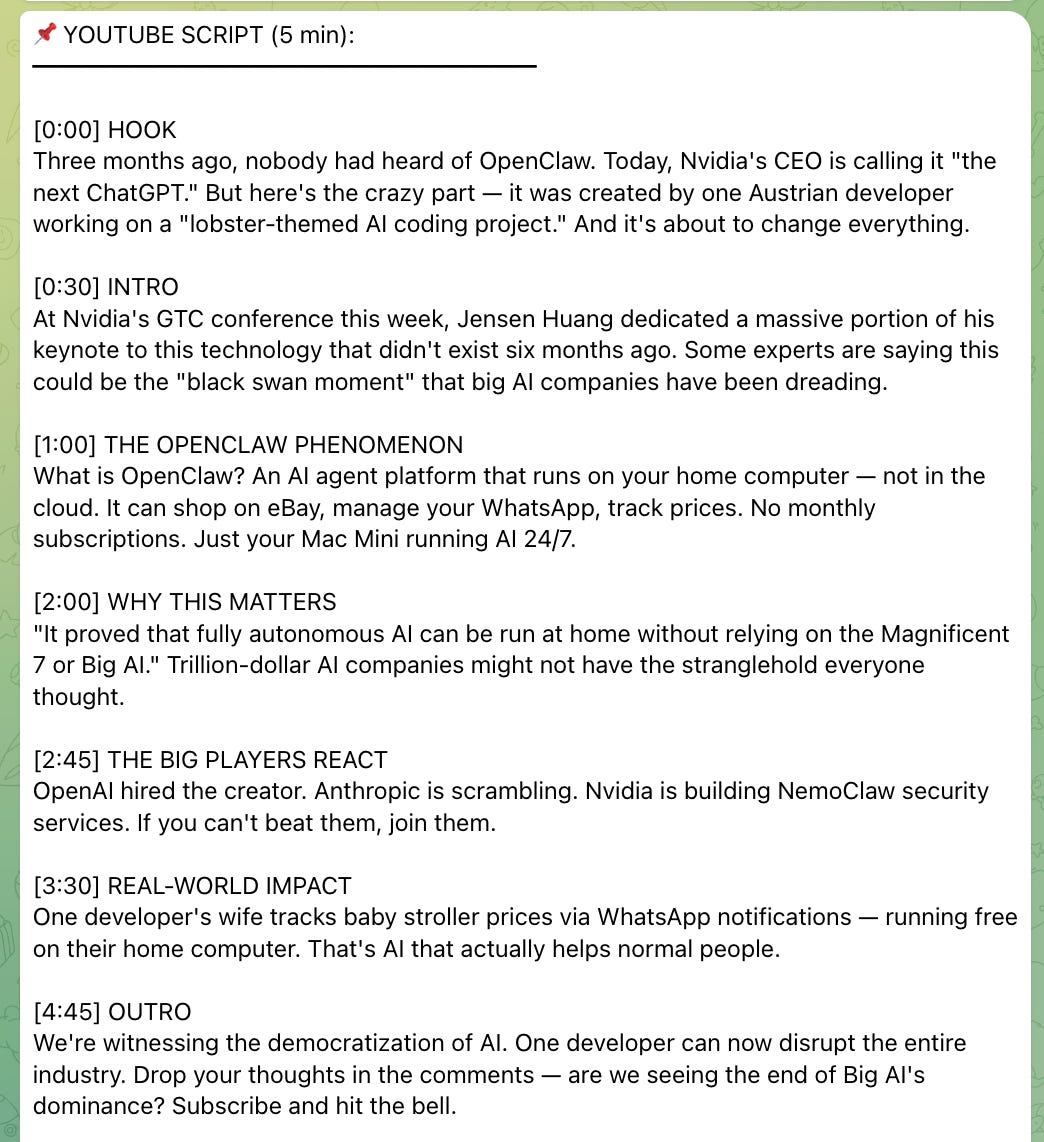 📌 YOUTUBE SCRIPT (5 min):

[0:00] HOOK
Three months ago, nobody had heard of OpenClaw. Today, Nvidia's CEO is calling it "the next ChatGPT." But here's the crazy part — it was created by one Austrian developer working on a "lobster-themed AI coding project." And it's about to change everything.

[0:30] INTRO
At Nvidia's GTC conference this week, Jensen Huang dedicated a massive portion of his keynote to this technology that didn't exist six months ago. Some experts are saying this could be the "black swan moment" that big AI companies have been dreading.

[1:00] THE OPENCLAW PHENOMENON
What is OpenClaw? An AI agent platform that runs on your home computer — not in the cloud. It can shop on eBay, manage your WhatsApp, track prices. No monthly subscriptions. Just your Mac Mini running AI 24/7.

[2:00] WHY THIS MATTERS
"It proved that fully autonomous AI can be run at home without relying on the Magnificent 7 or Big AI." Trillion-dollar AI companies might not have the stranglehold everyone thought.

[2:45] THE BIG PLAYERS REACT
OpenAI hired the creator. Anthropic is scrambling. Nvidia is building NemoClaw security services. If you can't beat them, join them.

[3:30] REAL-WORLD IMPACT
One developer's wife tracks baby stroller prices via WhatsApp notifications — running free on their home computer. That's AI that actually helps normal people.

[4:45] OUTRO
We're witnessing the democratization of AI. One developer can now disrupt the entire industry. Drop your thoughts in the comments — are we seeing the end of Big AI's dominance? Subscribe and hit the bell.